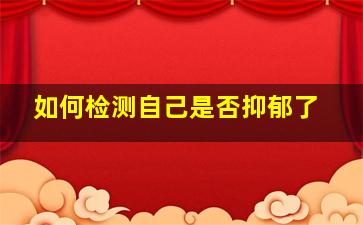 如何检测自己是否抑郁了